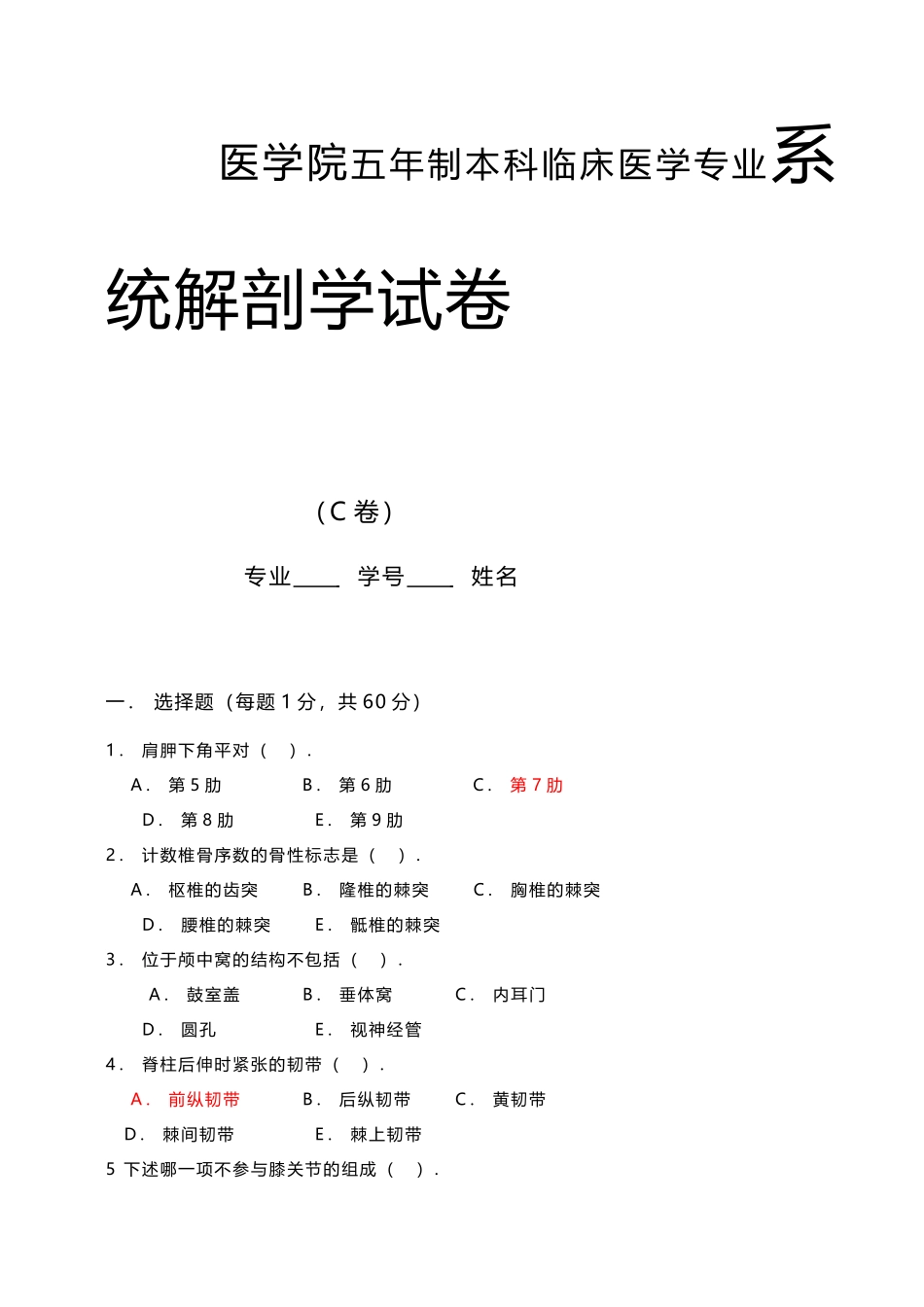 医学院五年制本科临床医学专业系统解剖学试卷

（C 卷）

专业____ 学号____ 姓名

一． 选择题（每题 1 分，共 60 分）

1． 肩胛下角平对（ ）．

A． 第 5 肋 B． 第 6 肋 C． 第 7 肋

D． 第 8 肋 E． 第 9 肋

2． 计数椎骨序数的骨性标志是（ ）．

A． 枢椎的齿突 B． 隆椎的棘突 C． 胸椎的棘突

D． 腰椎的棘突 E． 骶椎的棘突

3． 位于颅中窝的结构不包括（ ）．

A． 鼓室盖 B． 垂体窝 C． 内耳门

D． 圆孔 E． 视神经管

4． 脊柱后伸时紧张的韧带（ ）．

A． 前纵韧带 B． 后纵韧带 C． 黄韧带

D． 棘间韧带 E． 棘上韧带

5 下述哪一项不参与膝关节的组成（ ）．